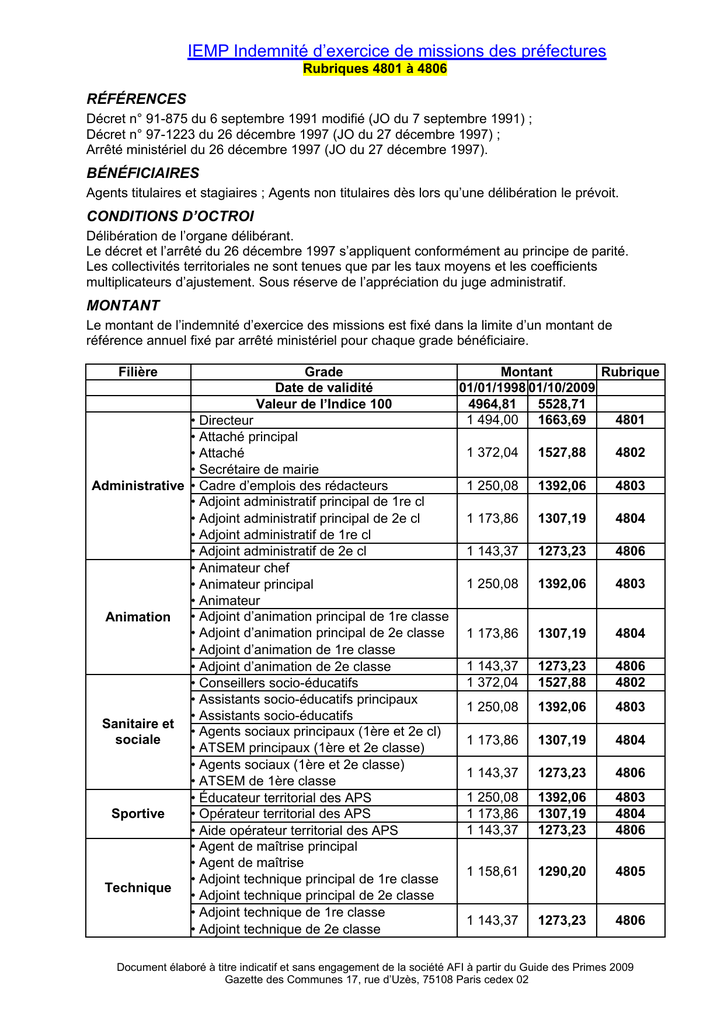 IEMP Indemnité d'exercice de missions des préfectures
Rubriques 4801 à 4806

RÉFÉRENCES

Décret n° 91-875 du 6 septembre 1991 modifié (JO du 7 septembre 1991) ;
Décret n° 97-1223 du 26 décembre 1997 (JO du 27 décembre 1997) ;
Arrêté ministériel du 26 décembre 1997 (JO du 27 décembre 1997).

BÉNÉFICIAIRES

Agents titulaires et stagiaires ; Agents non titulaires dès lors qu'une délibération le prévoit.

CONDITIONS D'OCTROI

Délibération de l'organe délibérant.
Le décret et l'arrêté du 26 décembre 1997 s'appliquent conformément au principe de parité.
Les collectivités territoriales ne sont tenues que par les taux moyens et les coefficients multiplicateurs d'ajustement. Sous réserve de l'appréciation du juge administratif.

MONTANT

Le montant de l'indemnité d'exercice des missions est fixé dans la limite d'un montant de référence annuel fixé par arrêté ministériel pour chaque grade bénéficiaire.

| Filière | Grade | Montant | | Rubrique |
|---|---|---|---|---|
| | Date de validité | 01/01/1998 | 01/10/2009 | |
| | Valeur de l'Indice 100 | 4964,81 | 5528,71 | |
| Administrative | • Directeur | 1 494,00 | 1663,69 | 4801 |
| | • Attaché principal • Attaché • Secrétaire de mairie | 1 372,04 | 1527,88 | 4802 |
| | • Cadre d'emplois des rédacteurs | 1 250,08 | 1392,06 | 4803 |
| | • Adjoint administratif principal de 1re cl • Adjoint administratif principal de 2e cl • Adjoint administratif de 1re cl | 1 173,86 | 1307,19 | 4804 |
| | • Adjoint administratif de 2e cl | 1 143,37 | 1273,23 | 4806 |
| Animation | • Animateur chef • Animateur principal • Animateur | 1 250,08 | 1392,06 | 4803 |
| | • Adjoint d'animation principal de 1re classe • Adjoint d'animation principal de 2e classe • Adjoint d'animation de 1re classe | 1 173,86 | 1307,19 | 4804 |
| | • Adjoint d'animation de 2e classe | 1 143,37 | 1273,23 | 4806 |
| Sanitaire et sociale | • Conseillers socio-éducatifs | 1 372,04 | 1527,88 | 4802 |
| | • Assistants socio-éducatifs principaux • Assistants socio-éducatifs | 1 250,08 | 1392,06 | 4803 |
| | • Agents sociaux principaux (1ère et 2e cl) • ATSEM principaux (1ère et 2e classe) | 1 173,86 | 1307,19 | 4804 |
| | • Agents sociaux (1ère et 2e classe) • ATSEM de 1ère classe | 1 143,37 | 1273,23 | 4806 |
| Sportive | • Éducateur territorial des APS | 1 250,08 | 1392,06 | 4803 |
| | • Opérateur territorial des APS | 1 173,86 | 1307,19 | 4804 |
| | • Aide opérateur territorial des APS | 1 143,37 | 1273,23 | 4806 |
| Technique | • Agent de maîtrise principal • Agent de maîtrise • Adjoint technique principal de 1re classe • Adjoint technique principal de 2e classe | 1 158,61 | 1290,20 | 4805 |
| | • Adjoint technique de 1re classe • Adjoint technique de 2e classe | 1 143,37 | 1273,23 | 4806 |

Document élaboré à titre indicatif et sans engagement de la société AFI à partir du Guide des Primes 2009
Gazette des Communes 17, rue d'Uzès, 75108 Paris cedex 02